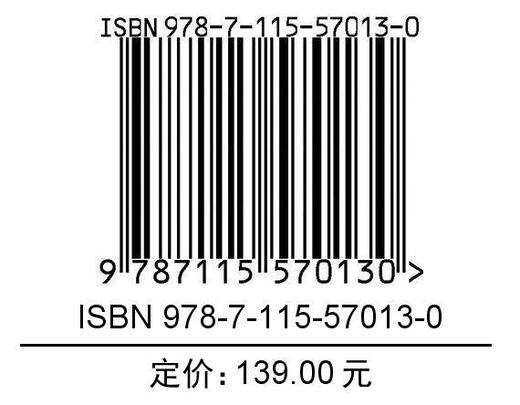 ISBN 978-7-115-57013-0

9 787115 570130 >

ISBN 978-7-115-57013-0

定价：139.00 元